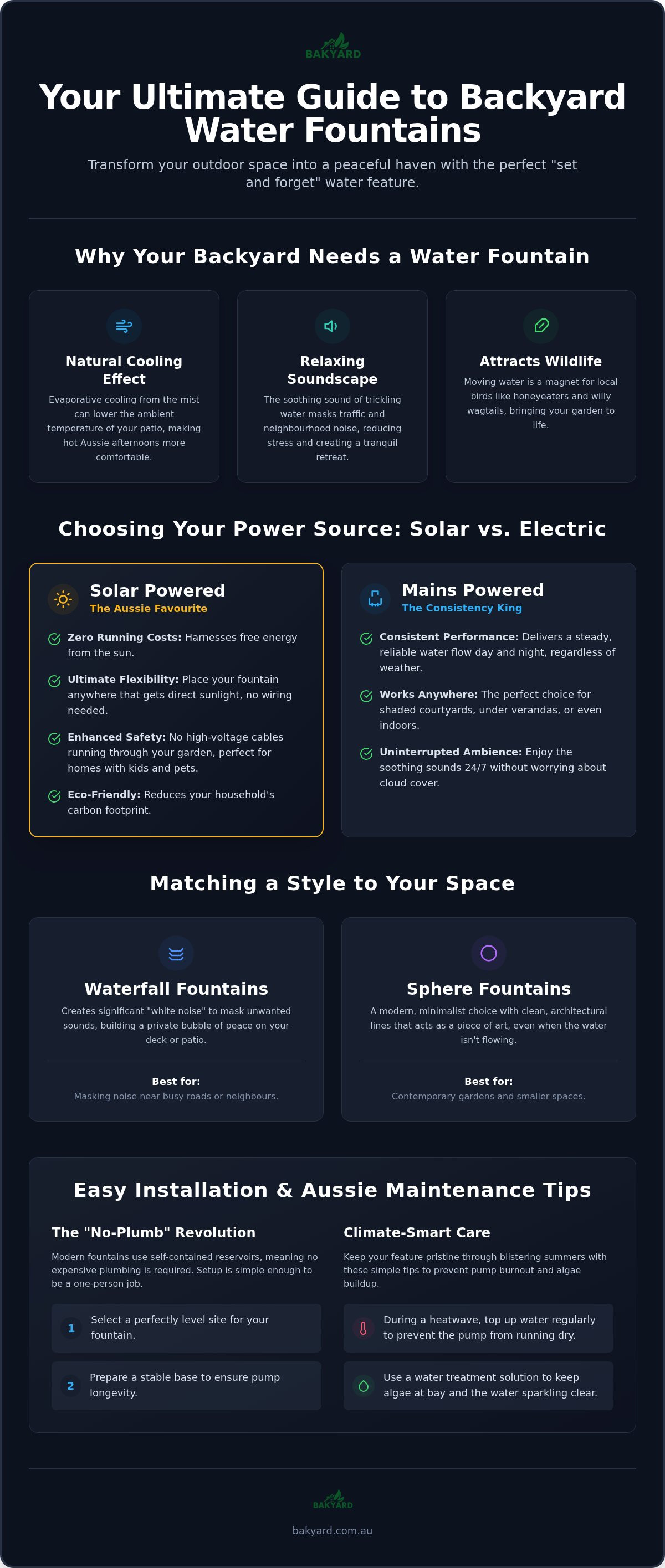 BAKYARD

Your Ultimate Guide to Backyard Water Fountains

Transform your outdoor space into a peaceful haven with the perfect "set and forget" water feature.

Why Your Backyard Needs a Water Fountain

Natural Cooling Effect

Evaporative cooling from the mist can lower the ambient temperature of your patio, making hot Aussie afternoons more comfortable.

Relaxing Soundscape

The soothing sound of trickling water masks traffic and neighbourhood noise, reducing stress and creating a tranquil retreat.

Attracts Wildlife

Moving water is a magnet for local birds like honeyeaters and willy wagtails, bringing your garden to life.

Choosing Your Power Source: Solar vs. Electric

Solar Powered
The Aussie Favourite

Zero Running Costs: Harnesses free energy from the sun.

Ultimate Flexibility: Place your fountain anywhere that gets direct sunlight, no wiring needed.

Enhanced Safety: No high-voltage cables running through your garden, perfect for homes with kids and pets.

Eco-Friendly: Reduces your household's carbon footprint.

Mains Powered
The Consistency King

Consistent Performance: Delivers a steady, reliable water flow day and night, regardless of weather.

Works Anywhere: The perfect choice for shaded courtyards, under verandas, or even indoors.

Uninterrupted Ambience: Enjoy the soothing sounds 24/7 without worrying about cloud cover.

Matching a Style to Your Space

Waterfall Fountains

Creates significant "white noise" to mask unwanted sounds, building a private bubble of peace on your deck or patio.

Best for:
Masking noise near busy roads or neighbours.

Sphere Fountains

A modern, minimalist choice with clean, architectural lines that acts as a piece of art, even when the water isn't flowing.

Best for:
Contemporary gardens and smaller spaces.

Easy Installation & Aussie Maintenance Tips

The "No-Plumb" Revolution

Modern fountains use self-contained reservoirs, meaning no expensive plumbing is required. Setup is simple enough to be a one-person job.

1 Select a perfectly level site for your fountain.

2 Prepare a stable base to ensure pump longevity.

Climate-Smart Care

Keep your feature pristine through blistering summers with these simple tips to prevent pump burnout and algae buildup.

During a heatwave, top up water regularly to prevent the pump from running dry.

Use a water treatment solution to keep algae at bay and the water sparkling clear.

BAKYARD

bakyard.com.au